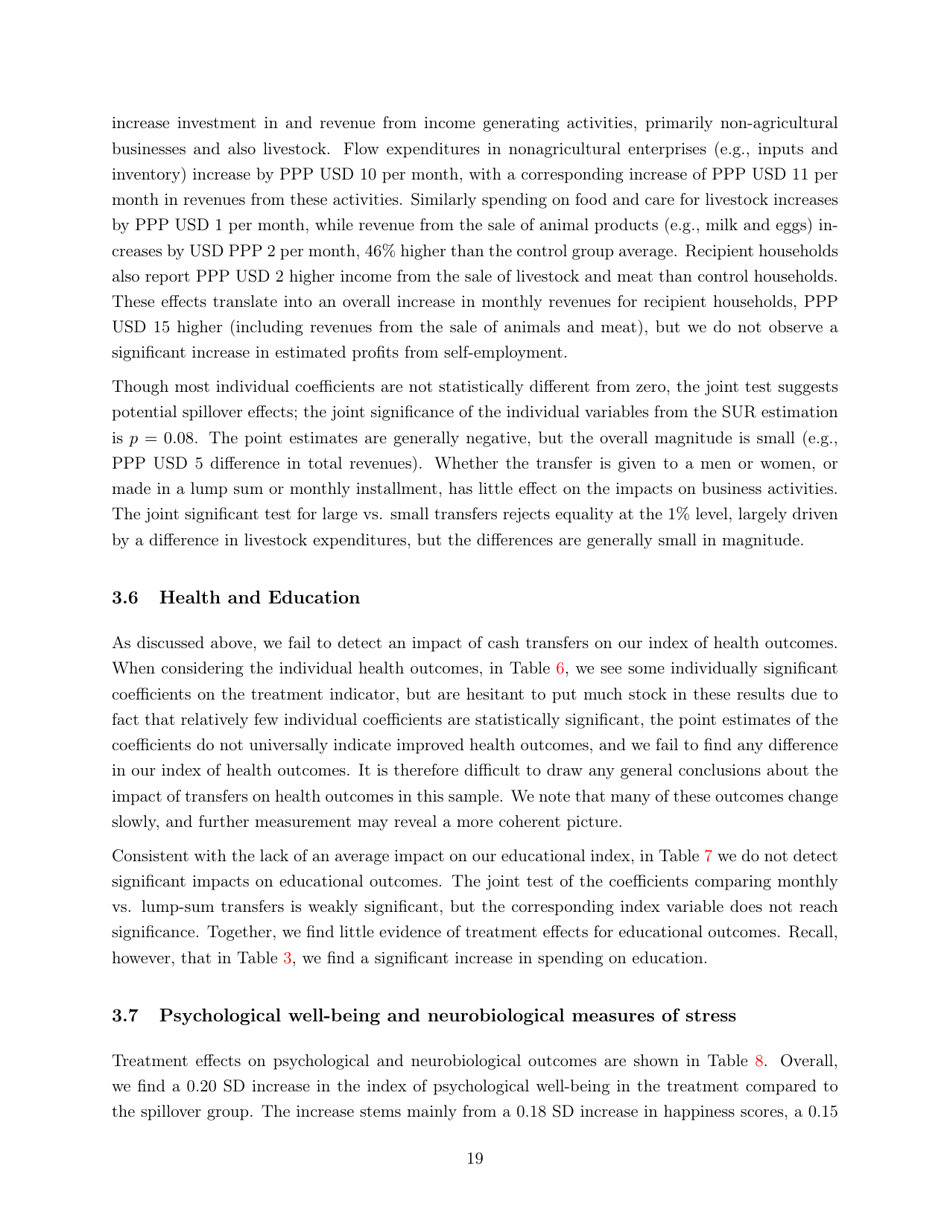 increase investment in and revenue from income generating activities, primarily non-agricultural businesses and also livestock. Flow expenditures in nonagricultural enterprises (e.g., inputs and inventory) increase by PPP USD 10 per month, with a corresponding increase of PPP USD 11 per month in revenues from these activities. Similarly spending on food and care for livestock increases by PPP USD 1 per month, while revenue from the sale of animal products (e.g., milk and eggs) increases by USD PPP 2 per month, 46% higher than the control group average. Recipient households also report PPP USD 2 higher income from the sale of livestock and meat than control households. These effects translate into an overall increase in monthly revenues for recipient households, PPP USD 15 higher (including revenues from the sale of animals and meat), but we do not observe a significant increase in estimated profits from self-employment.

Though most individual coefficients are not statistically different from zero, the joint test suggests potential spillover effects; the joint significance of the individual variables from the SUR estimation is $p = 0.08$. The point estimates are generally negative, but the overall magnitude is small (e.g., PPP USD 5 difference in total revenues). Whether the transfer is given to a men or women, or made in a lump sum or monthly installment, has little effect on the impacts on business activities. The joint significant test for large vs. small transfers rejects equality at the 1% level, largely driven by a difference in livestock expenditures, but the differences are generally small in magnitude.

3.6 Health and Education

As discussed above, we fail to detect an impact of cash transfers on our index of health outcomes. When considering the individual health outcomes, in Table 6, we see some individually significant coefficients on the treatment indicator, but are hesitant to put much stock in these results due to fact that relatively few individual coefficients are statistically significant, the point estimates of the coefficients do not universally indicate improved health outcomes, and we fail to find any difference in our index of health outcomes. It is therefore difficult to draw any general conclusions about the impact of transfers on health outcomes in this sample. We note that many of these outcomes change slowly, and further measurement may reveal a more coherent picture.

Consistent with the lack of an average impact on our educational index, in Table 7 we do not detect significant impacts on educational outcomes. The joint test of the coefficients comparing monthly vs. lump-sum transfers is weakly significant, but the corresponding index variable does not reach significance. Together, we find little evidence of treatment effects for educational outcomes. Recall, however, that in Table 3, we find a significant increase in spending on education.

3.7 Psychological well-being and neurobiological measures of stress

Treatment effects on psychological and neurobiological outcomes are shown in Table 8. Overall, we find a 0.20 SD increase in the index of psychological well-being in the treatment compared to the spillover group. The increase stems mainly from a 0.18 SD increase in happiness scores, a 0.15

19